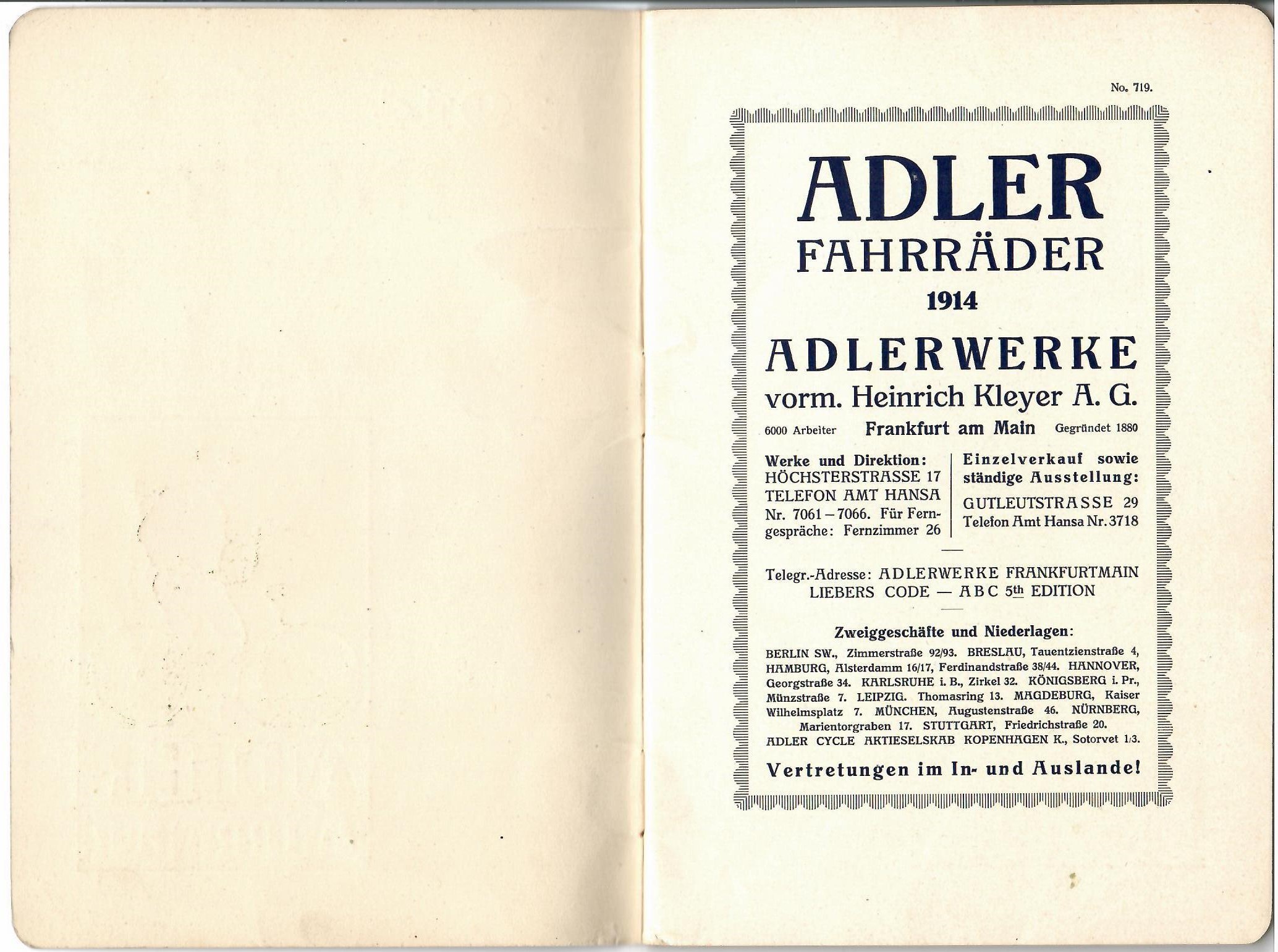 No. 719.

ADLER
FAHRRÄDER
1914

ADLERWERKE
vorm. Heinrich Kleyer A. G.

6000 Arbeiter Frankfurt am Main Gegründet 1880

Werke und Direktion: HÖCHSTERSTRASSE 17 TELEFON AMT HANSA Nr. 7061 – 7066. Für Ferngespräche: Fernzimmer 26

Einzelverkauf sowie ständige Ausstellung:
GUTLEUTSTRASSE 29 Telefon Amt Hansa Nr. 3718

Telegr.-Adresse: ADLERWERKE FRANKFURTMAIN
LIEBERS CODE — ABC 5th EDITION

Zweiggeschäfte und Niederlagen:

BERLIN SW., Zimmerstraße 92/93. BRESLAU, Tauentzienstraße 4, HAMBURG, Alsterdamm 16/17, Ferdinandstraße 38/44. HANNOVER, Georgstraße 34. KARLSRUHE i. B., Zirkel 32. KÖNIGSBERG i. Pr., Münzstraße 7. LEIPZIG. Thomasring 13. MAGDEBURG, Kaiser Wilhelmsplatz 7. MÜNCHEN, Augustenstraße 46. NÜRNBERG, Marientorgraben 17. STUTTGART, Friedrichstraße 20.
ADLER CYCLE AKTIESELSKAB KOPENHAGEN K., Sotorvet 1/3.

Vertretungen im In- und Auslande!